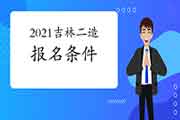 2021吉林二造
报名条件